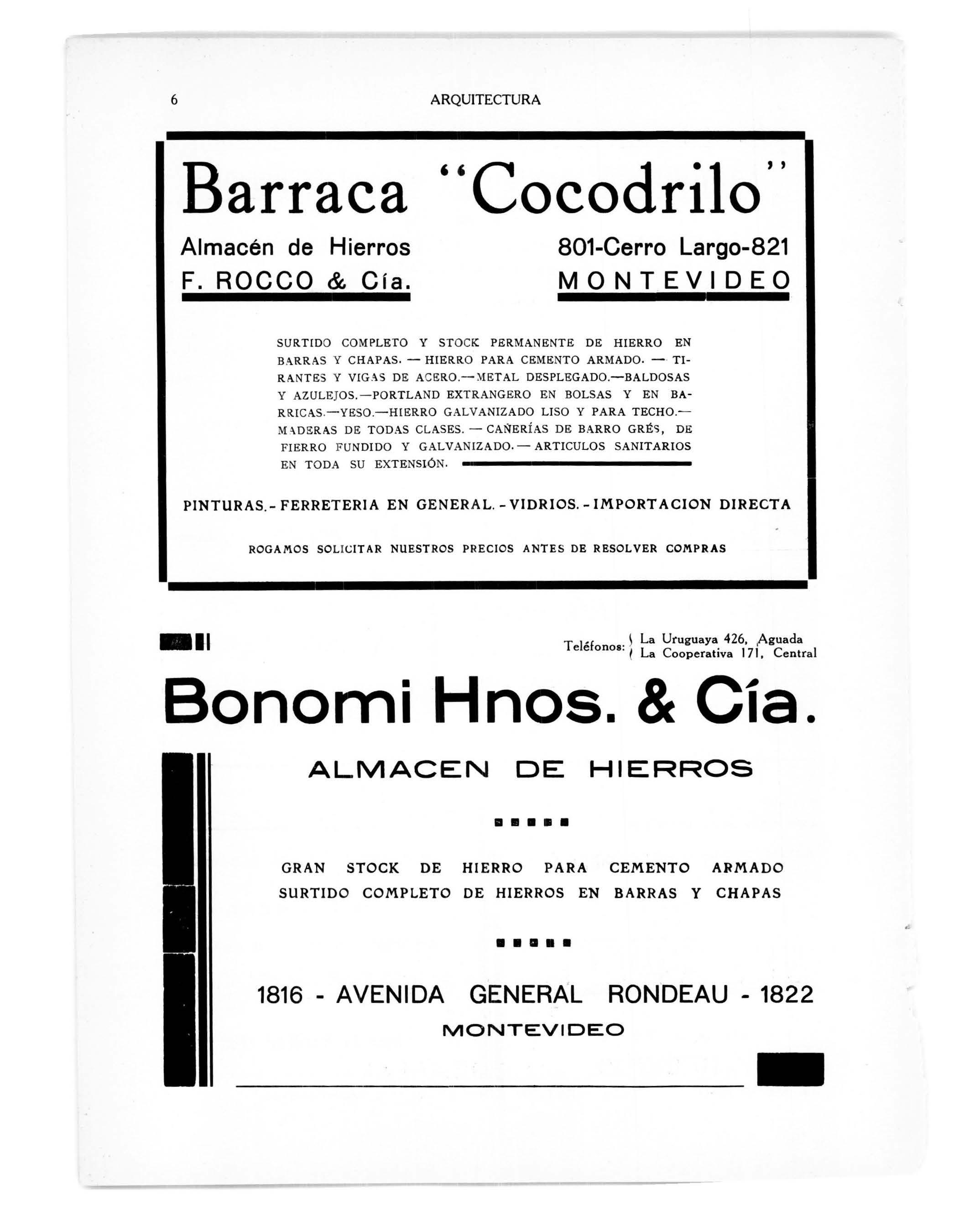 6 ARQUITECTURA

Barraca "Cocodrilo"

Almacén de Hierros
F. ROCCO & Cía.

801-Cerro Largo-821
MONTEVIDEO

SURTIDO COMPLETO Y STOCK PERMANENTE DE HIERRO EN BARRAS Y CHAPAS. — HIERRO PARA CEMENTO ARMADO. — TIRANTES Y VIGAS DE ACERO.—METAL DESPLEGADO.—BALDOSAS Y AZULEJOS.—PORTLAND EXTRANGERO EN BOLSAS Y EN BARRICAS.—YESO.—HIERRO GALVANIZADO LISO Y PARA TECHO.—MADERAS DE TODAS CLASES. — CAÑERÍAS DE BARRO GRÉS, DE FIERRO FUNDIDO Y GALVANIZADO. — ARTICULOS SANITARIOS EN TODA SU EXTENSIÓN.

PINTURAS.- FERRETERIA EN GENERAL. - VIDRIOS. - IMPORTACION DIRECTA

ROGAMOS SOLICITAR NUESTROS PRECIOS ANTES DE RESOLVER COMPRAS

Teléfonos: La Uruguaya 426, Aguada
La Cooperativa 171, Central

Bonomi Hnos. & Cía.

ALMACEN DE HIERROS

GRAN STOCK DE HIERRO PARA CEMENTO ARMADO
SURTIDO COMPLETO DE HIERROS EN BARRAS Y CHAPAS

1816 - AVENIDA GENERAL RONDEAU - 1822
MONTEVIDEO